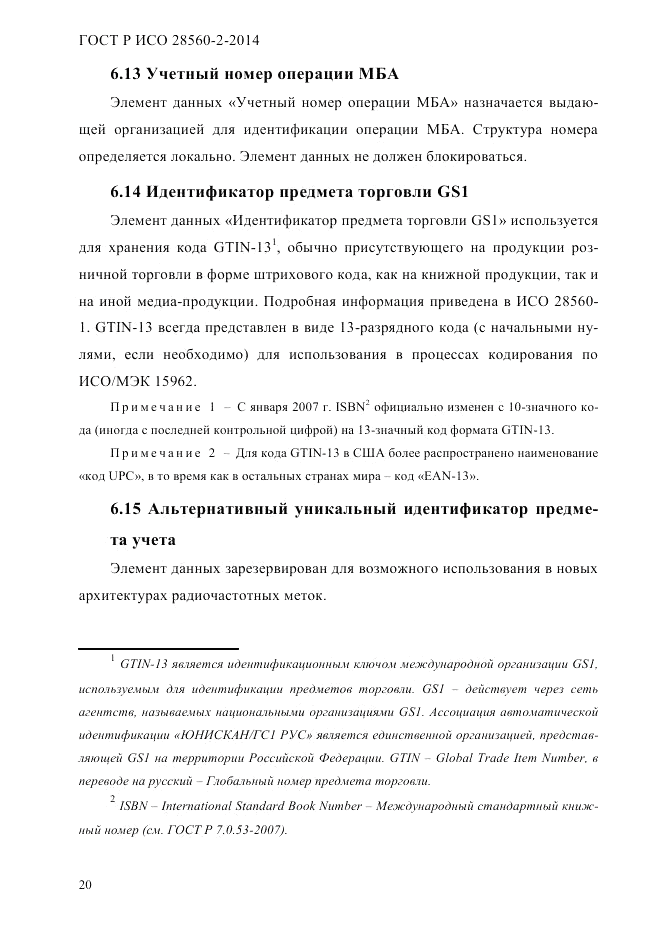 ГОСТ Р ИСО 28560-2-2014

6.13 Учетный номер операции МБА

Элемент данных «Учетный номер операции МБА» назначается выдающей организацией для идентификации операции МБА. Структура номера определяется локально. Элемент данных не должен блокироваться.

6.14 Идентификатор предмета торговли GS1

Элемент данных «Идентификатор предмета торговли GS1» используется для хранения кода GTIN-13$^1$, обычно присутствующего на продукции розничной торговли в форме штрихового кода, как на книжной продукции, так и на иной медиа-продукции. Подробная информация приведена в ИСО 28560-1. GTIN-13 всегда представлен в виде 13-разрядного кода (с начальными нулями, если необходимо) для использования в процессах кодирования по ИСО/МЭК 15962.

Примечание 1 – С января 2007 г. ISBN$^2$ официально изменен с 10-значного кода (иногда с последней контрольной цифрой) на 13-значный код формата GTIN-13.

Примечание 2 – Для кода GTIN-13 в США более распространено наименование «код UPC», в то время как в остальных странах мира – код «EAN-13».

6.15 Альтернативный уникальный идентификатор предмета учета

Элемент данных зарезервирован для возможного использования в новых архитектурах радиочастотных меток.

$^1$ GTIN-13 является идентификационным ключом международной организации GS1, используемым для идентификации предметов торговли. GS1 – действует через сеть агентств, называемых национальными организациями GS1. Ассоциация автоматической идентификации «ЮНИСКАН/ГС1 РУС» является единственной организацией, представляющей GS1 на территории Российской Федерации. GTIN – Global Trade Item Number, в переводе на русский – Глобальный номер предмета торговли.

$^2$ ISBN – International Standard Book Number – Международный стандартный книжный номер (см. ГОСТ Р 7.0.53-2007).

20